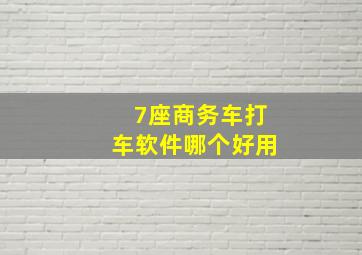 7座商务车打车软件哪个好用